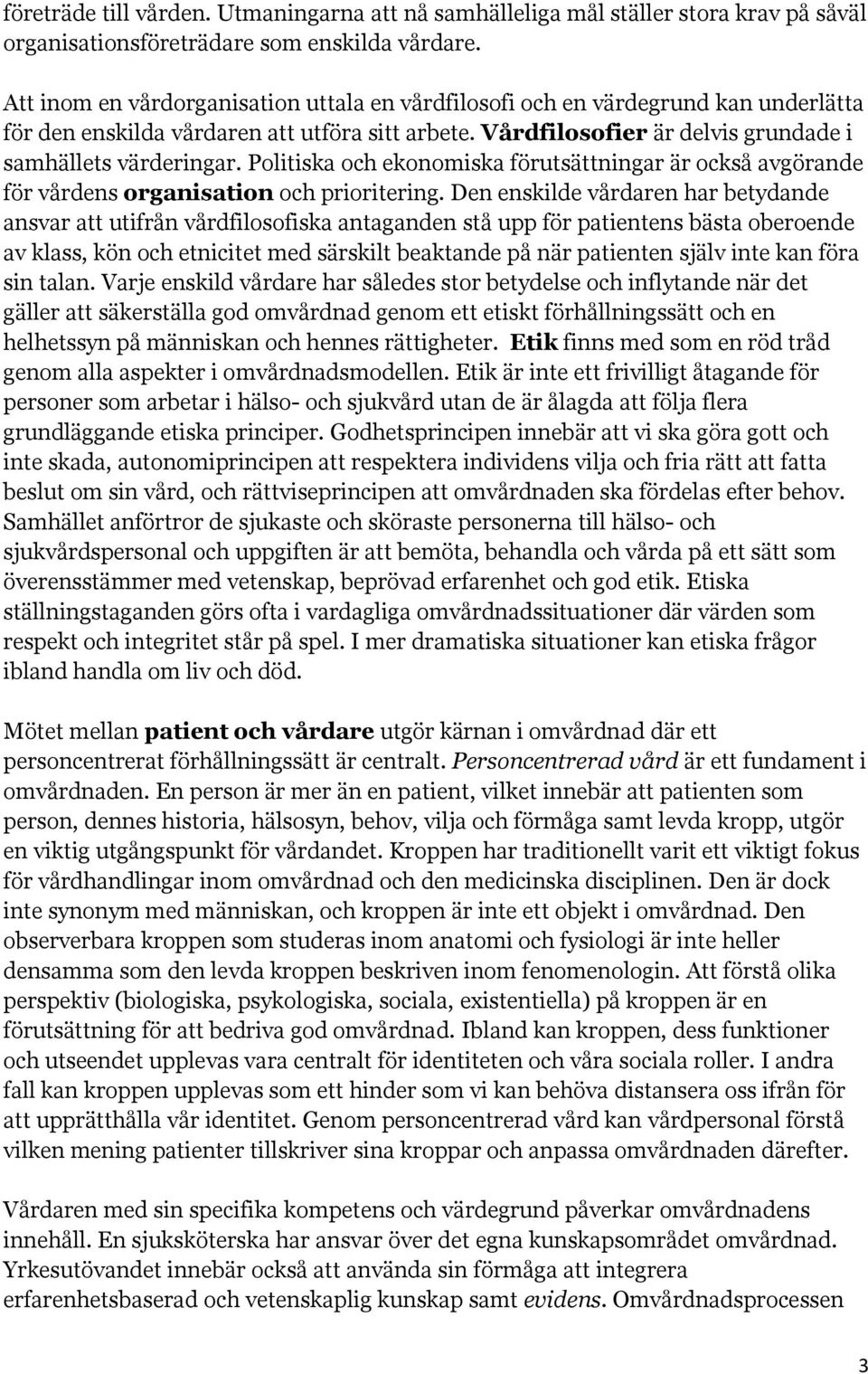 företräde till vården. Utmaningarna att nå samhälleliga mål ställer stora krav på såväl organisationsföreträdare som enskilda vårdare.

Att inom en vårdorganisation uttala en vårdfilosofi och en värdegrund kan underlätta för den enskilda vårdaren att utföra sitt arbete. Vårdfilosofier är delvis grundade i samhällets värderingar. Politiska och ekonomiska förutsättningar är också avgörande för vårdens organisation och prioritering. Den enskilde vårdaren har betydande ansvar att utifrån vårdfilosofiska antaganden stå upp för patientens bästa oberoende av klass, kön och etnicitet med särskilt beaktande på när patienten själv inte kan föra sin talan. Varje enskild vårdare har således stor betydelse och inflytande när det gäller att säkerställa god omvårdnad genom ett etiskt förhållningssätt och en helhetssyn på människan och hennes rättigheter. Etik finns med som en röd tråd genom alla aspekter i omvårdnadsmodellen. Etik är inte ett frivilligt åtagande för personer som arbetar i hälso- och sjukvård utan de är ålagda att följa flera grundläggande etiska principer. Godhetsprincipen innebär att vi ska göra gott och inte skada, autonomiprincipen att respektera individens vilja och fria rätt att fatta beslut om sin vård, och rättviseprincipen att omvårdnaden ska fördelas efter behov. Samhället anförtror de sjukaste och sköraste personerna till hälso- och sjukvårdspersonal och uppgiften är att bemöta, behandla och vårda på ett sätt som överensstämmer med vetenskap, beprövad erfarenhet och god etik. Etiska ställningstaganden görs ofta i vardagliga omvårdnadssituationer där värden som respekt och integritet står på spel. I mer dramatiska situationer kan etiska frågor ibland handla om liv och död.

Mötet mellan patient och vårdare utgör kärnan i omvårdnad där ett personcentrerat förhållningssätt är centralt. Personcentrerad vård är ett fundament i omvårdnaden. En person är mer än en patient, vilket innebär att patienten som person, dennes historia, hälsosyn, behov, vilja och förmåga samt levda kropp, utgör en viktig utgångspunkt för vårdandet. Kroppen har traditionellt varit ett viktigt fokus för vårdhandlingar inom omvårdnad och den medicinska disciplinen. Den är dock inte synonym med människan, och kroppen är inte ett objekt i omvårdnad. Den observerbara kroppen som studeras inom anatomi och fysiologi är inte heller densamma som den levda kroppen beskriven inom fenomenologin. Att förstå olika perspektiv (biologiska, psykologiska, sociala, existentiella) på kroppen är en förutsättning för att bedriva god omvårdnad. Ibland kan kroppen, dess funktioner och utseendet upplevas vara centralt för identiteten och våra sociala roller. I andra fall kan kroppen upplevas som ett hinder som vi kan behöva distansera oss ifrån för att upprätthålla vår identitet. Genom personcentrerad vård kan vårdpersonal förstå vilken mening patienter tillskriver sina kroppar och anpassa omvårdnaden därefter.

Vårdaren med sin specifika kompetens och värdegrund påverkar omvårdnadens innehåll. En sjuksköterska har ansvar över det egna kunskapsområdet omvårdnad. Yrkesutövandet innebär också att använda sin förmåga att integrera erfarenhetsbaserad och vetenskaplig kunskap samt evidens. Omvårdnadsprocessen

3